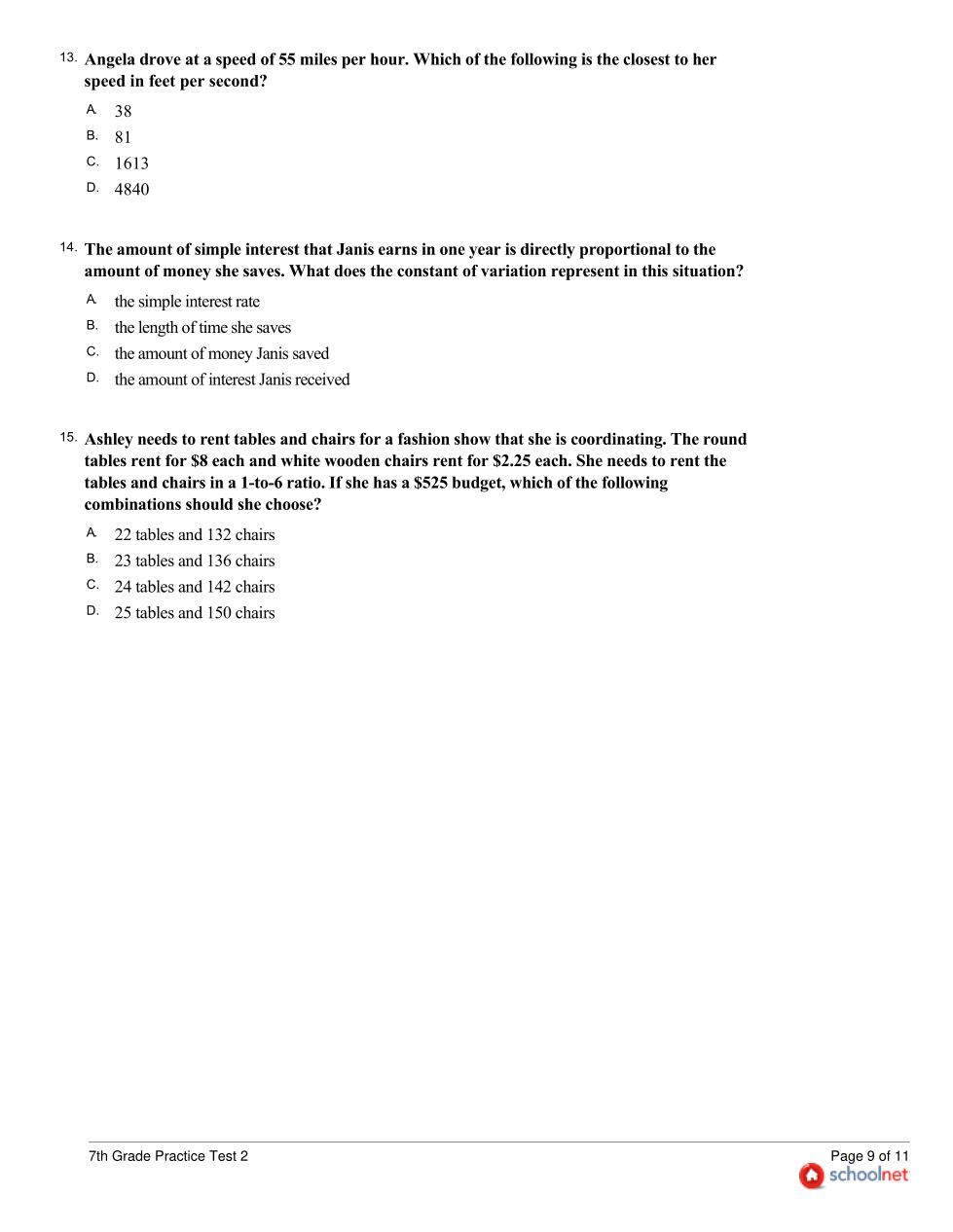 13. Angela drove at a speed of 55 miles per hour. Which of the following is the closest to her speed in feet per second?

A. 38
B. 81
C. 1613
D. 4840

14. The amount of simple interest that Janis earns in one year is directly proportional to the amount of money she saves. What does the constant of variation represent in this situation?

A. the simple interest rate
B. the length of time she saves
C. the amount of money Janis saved
D. the amount of interest Janis received

15. Ashley needs to rent tables and chairs for a fashion show that she is coordinating. The round tables rent for \$8 each and white wooden chairs rent for \$2.25 each. She needs to rent the tables and chairs in a 1-to-6 ratio. If she has a \$525 budget, which of the following combinations should she choose?

A. 22 tables and 132 chairs
B. 23 tables and 136 chairs
C. 24 tables and 142 chairs
D. 25 tables and 150 chairs

7th Grade Practice Test 2

Page 9 of 11
schoolnet